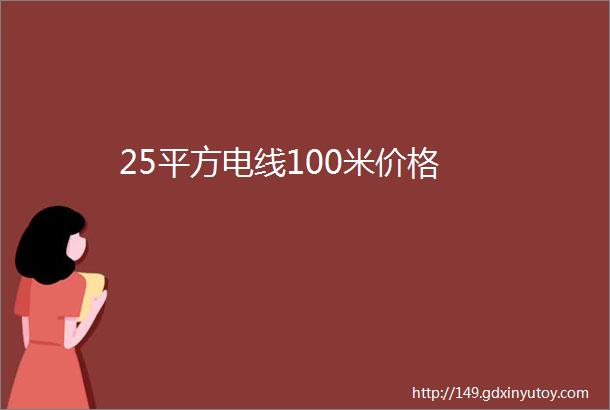 25平方电线100米价格

http://149.gdxinyutoy.com